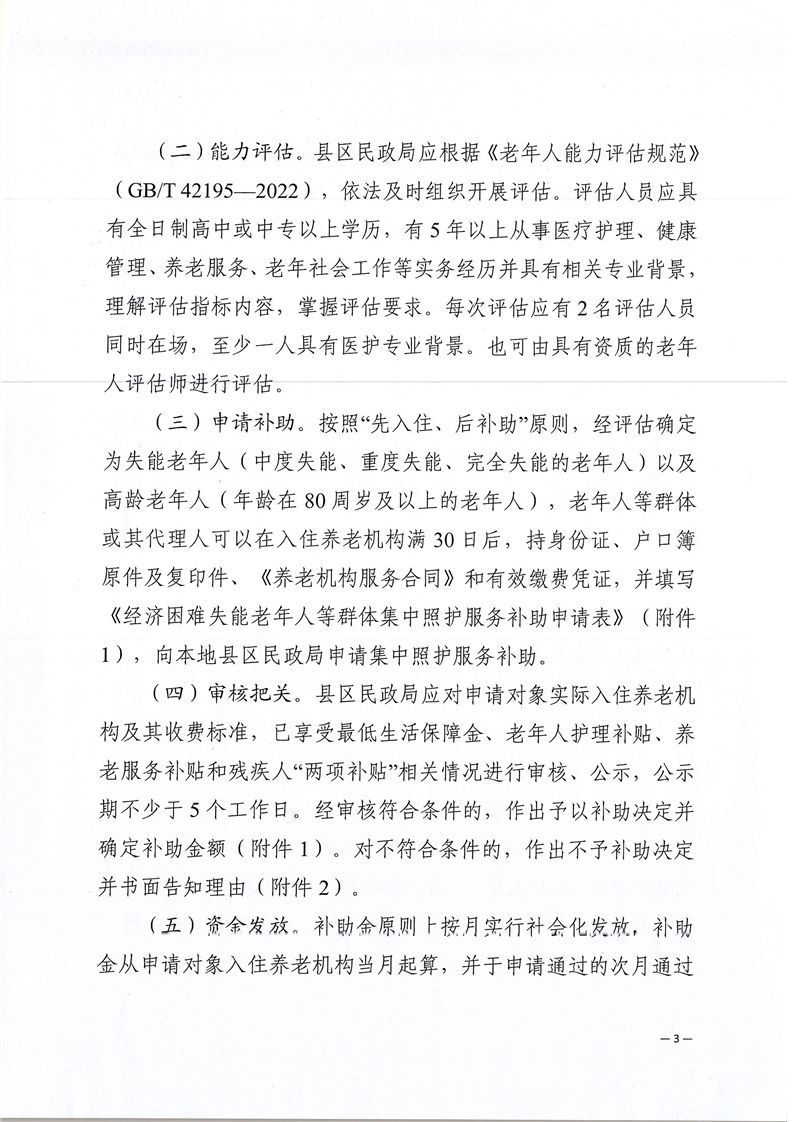 （二）能力评估。县区民政局应根据《老年人能力评估规范》（GB/T 42195—2022），依法及时组织开展评估。评估人员应具有全日制高中或中专以上学历，有5年以上从事医疗护理、健康管理、养老服务、老年社会工作等实务经历并具有相关专业背景，理解评估指标内容，掌握评估要求。每次评估应有2名评估人员同时在场，至少一人具有医护专业背景。也可由具有资质的老年人评估师进行评估。

（三）申请补助。按照“先入住、后补助”原则，经评估确定为失能老年人（中度失能、重度失能、完全失能的老年人）以及高龄老年人（年龄在80周岁及以上的老年人），老年人等群体或其代理人可以在入住养老机构满30日后，持身份证、户口簿原件及复印件、《养老机构服务合同》和有效缴费凭证，并填写《经济困难失能老年人等群体集中照护服务补助申请表》（附件1），向本地县区民政局申请集中照护服务补助。

（四）审核把关。县区民政局应对申请对象实际入住养老机构及其收费标准，已享受最低生活保障金、老年人护理补贴、养老服务补贴和残疾人“两项补贴”相关情况进行审核、公示，公示期不少于5个工作日。经审核符合条件的，作出予以补助决定并确定补助金额（附件1）。对不符合条件的，作出不予补助决定并书面告知理由（附件2）。

（五）资金发放。补助金原则上按月实行社会化发放，补助金从申请对象入住养老机构当月起算，并于申请通过的次月通过

—3—